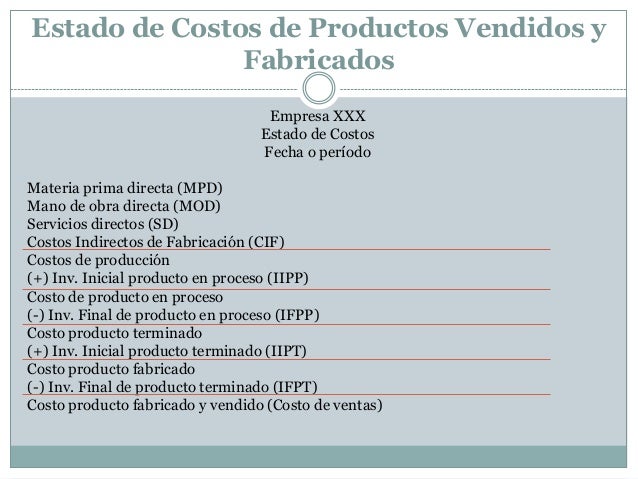 Estado de Costos de Productos Vendidos y Fabricados

Empresa XXX
Estado de Costos
Fecha o período

Materia prima directa (MPD)
Mano de obra directa (MOD)
Servicios directos (SD)
Costos Indirectos de Fabricación (CIF)
Costos de producción
(+) Inv. Inicial producto en proceso (IIPP)
Costo de producto en proceso
(-) Inv. Final de producto en proceso (IFPP)
Costo producto terminado
(+) Inv. Inicial producto terminado (IIPT)
Costo producto fabricado
(-) Inv. Final de producto terminado (IFPT)
Costo producto fabricado y vendido (Costo de ventas)